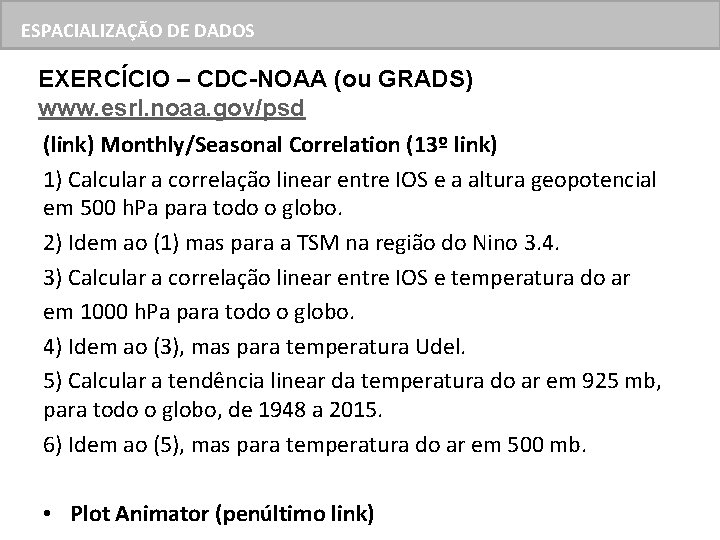 ESPACIALIZAÇÃO DE DADOS

EXERCÍCIO – CDC-NOAA (ou GRADS)
www.esrl.noaa.gov/psd

(link) Monthly/Seasonal Correlation (13º link)

1) Calcular a correlação linear entre IOS e a altura geopotencial em 500 hPa para todo o globo.

2) Idem ao (1) mas para a TSM na região do Nino 3.4.

3) Calcular a correlação linear entre IOS e temperatura do ar em 1000 hPa para todo o globo.

4) Idem ao (3), mas para temperatura Udel.

5) Calcular a tendência linear da temperatura do ar em 925 mb, para todo o globo, de 1948 a 2015.

6) Idem ao (5), mas para temperatura do ar em 500 mb.

• Plot Animator (penúltimo link)